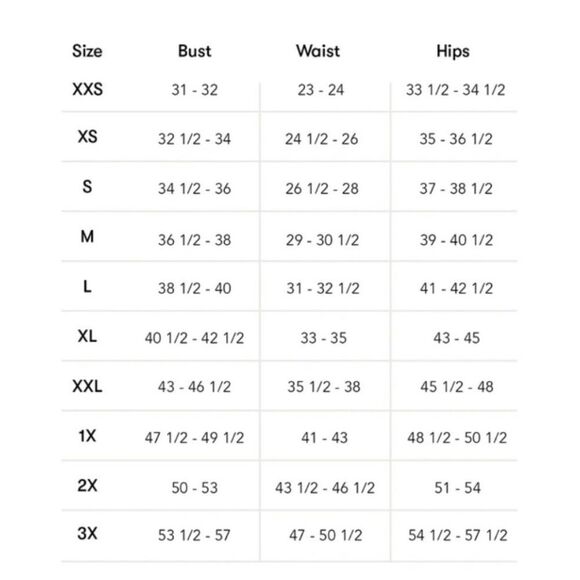 | Size | Bust | Waist | Hips |
|---|---|---|---|
| XXS | 31 - 32 | 23 - 24 | 33 1/2 - 34 1/2 |
| XS | 32 1/2 - 34 | 24 1/2 - 26 | 35 - 36 1/2 |
| S | 34 1/2 - 36 | 26 1/2 - 28 | 37 - 38 1/2 |
| M | 36 1/2 - 38 | 29 - 30 1/2 | 39 - 40 1/2 |
| L | 38 1/2 - 40 | 31 - 32 1/2 | 41 - 42 1/2 |
| XL | 40 1/2 - 42 1/2 | 33 - 35 | 43 - 45 |
| XXL | 43 - 46 1/2 | 35 1/2 - 38 | 45 1/2 - 48 |
| 1X | 47 1/2 - 49 1/2 | 41 - 43 | 48 1/2 - 50 1/2 |
| 2X | 50 - 53 | 43 1/2 - 46 1/2 | 51 - 54 |
| 3X | 53 1/2 - 57 | 47 - 50 1/2 | 54 1/2 - 57 1/2 |